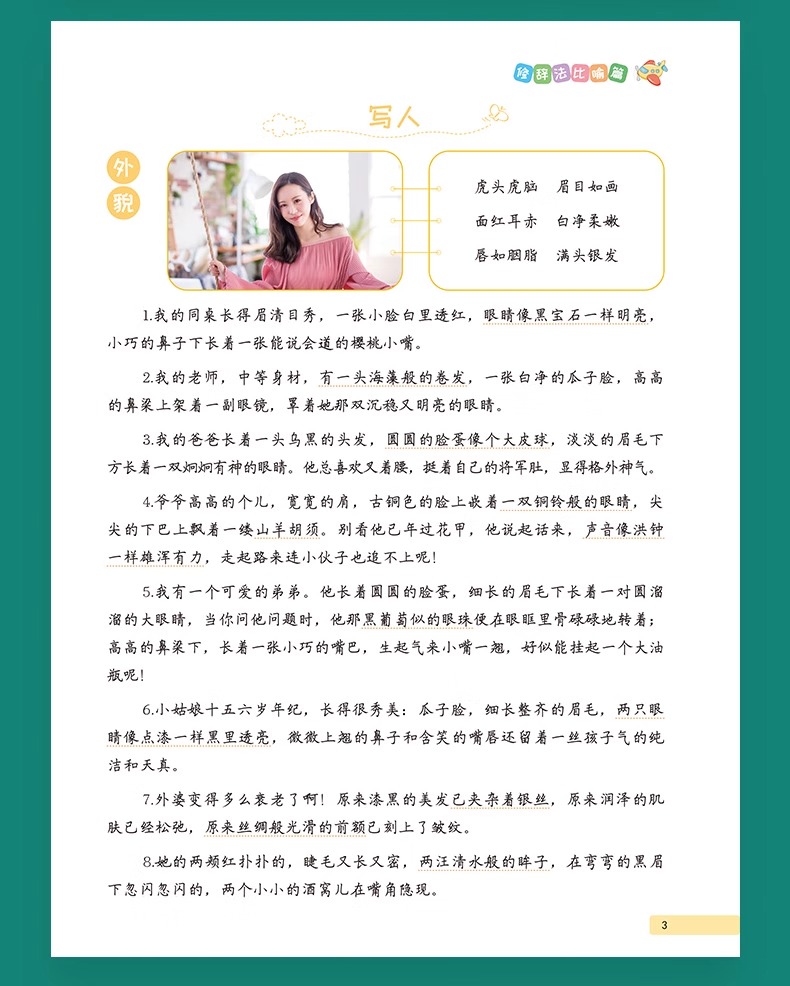 修辞法比喻篇

写人

外貌

虎头虎脑　眉目如画
面红耳赤　白净柔嫩
唇如胭脂　满头银发

1.我的同桌长得眉清目秀，一张小脸白里透红，眼睛像黑宝石一样明亮，小巧的鼻子下长着一张能说会道的樱桃小嘴。

2.我的老师，中等身材，有一头海藻般的卷发，一张白净的瓜子脸，高高的鼻梁上架着一副眼镜，罩着她那双沉稳又明亮的眼睛。

3.我的爸爸长着一头乌黑的头发，圆圆的脸蛋像个大皮球，淡淡的眉毛下方长着一双炯炯有神的眼睛。他总喜欢叉着腰，挺着自己的将军肚，显得格外神气。

4.爷爷高高的个儿，宽宽的肩，古铜色的脸上嵌着一双铜铃般的眼睛，尖尖的下巴上飘着一缕山羊胡须。别看他已年过花甲，他说起话来，声音像洪钟一样雄浑有力，走起路来连小伙子也追不上呢！

5.我有一个可爱的弟弟。他长着圆圆的脸蛋，细长的眉毛下长着一对圆溜溜的大眼睛，当你问他问题时，他那黑葡萄似的眼珠便在眼眶里骨碌碌地转着；高高的鼻梁下，长着一张小巧的嘴巴，生起气来小嘴一翘，好似能挂起一个大油瓶呢！

6.小姑娘十五六岁年纪，长得很秀美：瓜子脸，细长整齐的眉毛，两只眼睛像点漆一样黑里透亮，微微上翘的鼻子和含笑的嘴唇还留着一丝孩子气的纯洁和天真。

7.外婆变得多么衰老了啊！原来漆黑的美发已夹杂着银丝，原来润泽的肌肤已经松弛，原来丝绸般光滑的前额已刻上了皱纹。

8.她的两颊红扑扑的，睫毛又长又密，两汪清水般的眸子，在弯弯的黑眉下忽闪忽闪的，两个小小的酒窝儿在嘴角隐现。

3